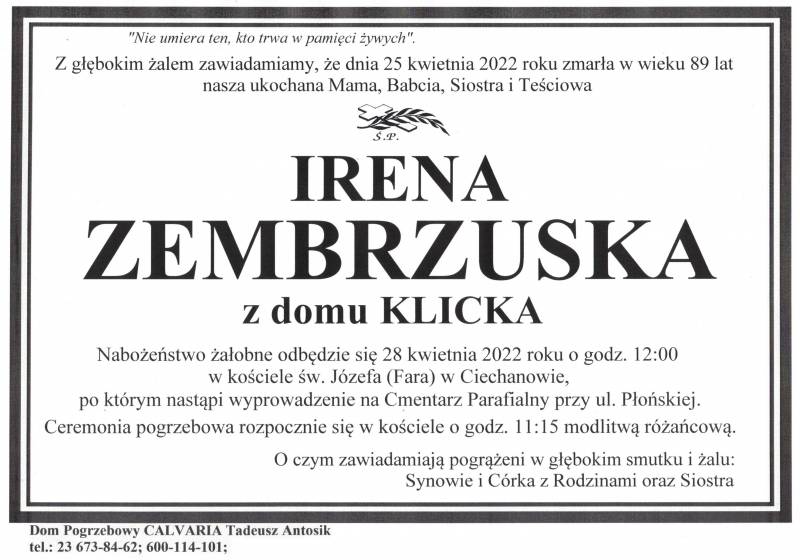 "Nie umiera ten, kto trwa w pamięci żywych".

Z głębokim żalem zawiadamiamy, że dnia 25 kwietnia 2022 roku zmarła w wieku 89 lat nasza ukochana Mama, Babcia, Siostra i Teściowa

Ś.P.

IRENA
ZEMBRZUSKA
z domu KLICKA

Nabożeństwo żałobne odbędzie się 28 kwietnia 2022 roku o godz. 12:00
w kościele św. Józefa (Fara) w Ciechanowie,
po którym nastąpi wyprowadzenie na Cmentarz Parafialny przy ul. Płońskiej.
Ceremonia pogrzebowa rozpocznie się w kościele o godz. 11:15 modlitwą różańcową.

O czym zawiadamiają pogrążeni w głębokim smutku i żalu:
Synowie i Córka z Rodzinami oraz Siostra

Dom Pogrzebowy CALVARIA Tadeusz Antosik
tel.: 23 673-84-62; 600-114-101;